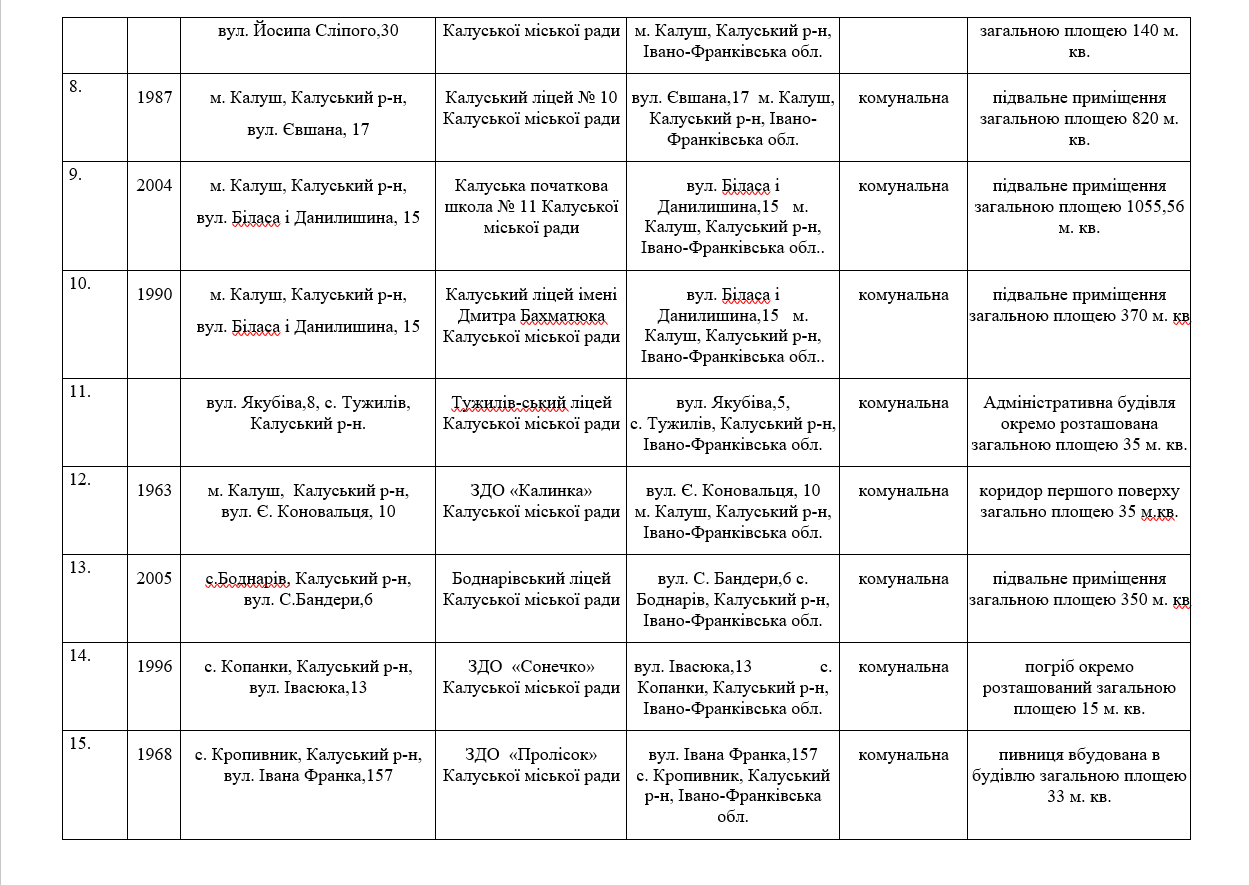 |  |  |  |  |  |  |  |
|---|---|---|---|---|---|---|
|  |  | вул. Йосипа Сліпого,30 | Калуської міської ради | м. Калуш, Калуський р-н, Івано-Франківська обл. |  | загальною площею 140 м. кв. |
| 8. | 1987 | м. Калуш, Калуський р-н, вул. Євшана, 17 | Калуський ліцей № 10 Калуської міської ради | вул. Євшана,17 м. Калуш, Калуський р-н, Івано-Франківська обл. | комунальна | підвальне приміщення загальною площею 820 м. кв. |
| 9. | 2004 | м. Калуш, Калуський р-н, вул. Біласа і Данилишина, 15 | Калуська початкова школа № 11 Калуської міської ради | вул. Біласа і Данилишина,15 м. Калуш, Калуський р-н, Івано-Франківська обл.. | комунальна | підвальне приміщення загальною площею 1055,56 м. кв. |
| 10. | 1990 | м. Калуш, Калуський р-н, вул. Біласа і Данилишина, 15 | Калуський ліцей імені Дмитра Бахматюка Калуської міської ради | вул. Біласа і Данилишина,15 м. Калуш, Калуський р-н, Івано-Франківська обл.. | комунальна | підвальне приміщення загальною площею 370 м. кв |
| 11. |  | вул. Якубіва,8, с. Тужилів, Калуський р-н. | Тужилів-ський ліцей Калуської міської ради | вул. Якубіва,5, с. Тужилів, Калуський р-н, Івано-Франківська обл. | комунальна | Адміністративна будівля окремо розташована загальною площею 35 м. кв. |
| 12. | 1963 | м. Калуш, Калуський р-н, вул. Є. Коновальця, 10 | ЗДО «Калинка» Калуської міської ради | вул. Є. Коновальця, 10 м. Калуш, Калуський р-н, Івано-Франківська обл. | комунальна | коридор першого поверху загально площею 35 м.кв. |
| 13. | 2005 | с.Боднарів, Калуський р-н, вул. С.Бандери,6 | Боднарівський ліцей Калуської міської ради | вул. С. Бандери,6 с. Боднарів, Калуський р-н, Івано-Франківська обл. | комунальна | підвальне приміщення загальною площею 350 м. кв |
| 14. | 1996 | с. Копанки, Калуський р-н, вул. Івасюка,13 | ЗДО «Сонечко» Калуської міської ради | вул. Івасюка,13 с. Копанки, Калуський р-н, Івано-Франківська обл. | комунальна | погріб окремо розташований загальною площею 15 м. кв. |
| 15. | 1968 | с. Кропивник, Калуський р-н, вул. Івана Франка,157 | ЗДО «Пролісок» Калуської міської ради | вул. Івана Франка,157 с. Кропивник, Калуський р-н, Івано-Франківська обл. | комунальна | пивниця вбудована в будівлю загальною площею 33 м. кв. |